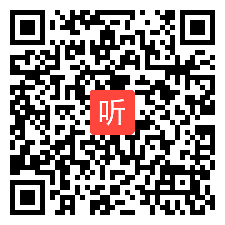 听